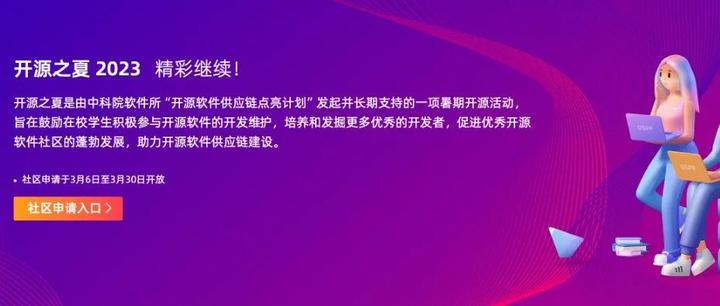 开源之夏 2023　精彩继续！

开源之夏是由中科院软件所“开源软件供应链点亮计划”发起并长期支持的一项暑期开源活动，旨在鼓励在校学生积极参与开源软件的开发维护，培养和发掘更多优秀的开发者，促进优秀开源软件社区的蓬勃发展，助力开源软件供应链建设。

• 社区申请于3月6日至3月30日开放

社区申请入口 〉